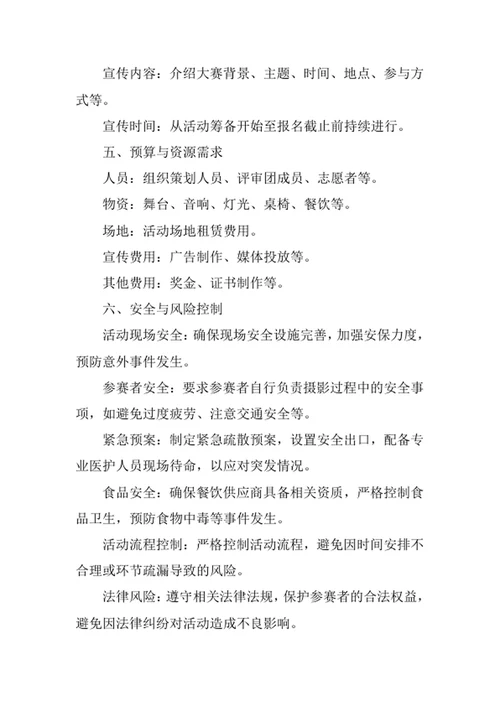 宣传内容：介绍大赛背景、主题、时间、地点、参与方式等。

宣传时间：从活动筹备开始至报名截止前持续进行。

五、预算与资源需求

人员：组织策划人员、评审团成员、志愿者等。

物资：舞台、音响、灯光、桌椅、餐饮等。

场地：活动场地租赁费用。

宣传费用：广告制作、媒体投放等。

其他费用：奖金、证书制作等。

六、安全与风险控制

活动现场安全：确保现场安全设施完善，加强安保力度，预防意外事件发生。

参赛者安全：要求参赛者自行负责摄影过程中的安全事项，如避免过度疲劳、注意交通安全等。

紧急预案：制定紧急疏散预案，设置安全出口，配备专业医护人员现场待命，以应对突发情况。

食品安全：确保餐饮供应商具备相关资质，严格控制食品卫生，预防食物中毒等事件发生。

活动流程控制：严格控制活动流程，避免因时间安排不合理或环节疏漏导致的风险。

法律风险：遵守相关法律法规，保护参赛者的合法权益，避免因法律纠纷对活动造成不良影响。